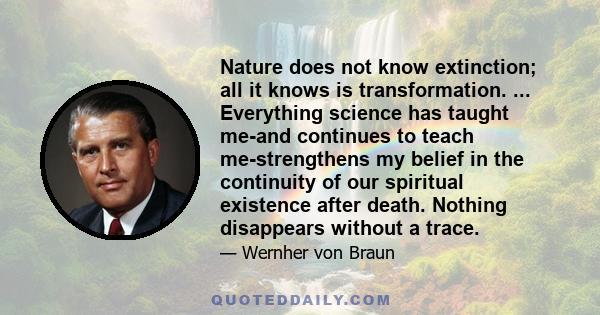 Nature does not know extinction; all it knows is transformation. ... Everything science has taught me-and continues to teach me-strengthens my belief in the continuity of our spiritual existence after death. Nothing disappears without a trace.

— Wernher von Braun

QUOTEDDAILY.COM